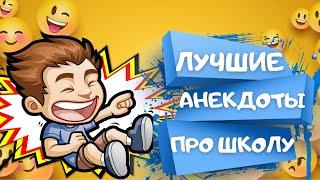 ЛУЧШИЕ
АНЕКДОТЫ
ПРО ШКОЛУ